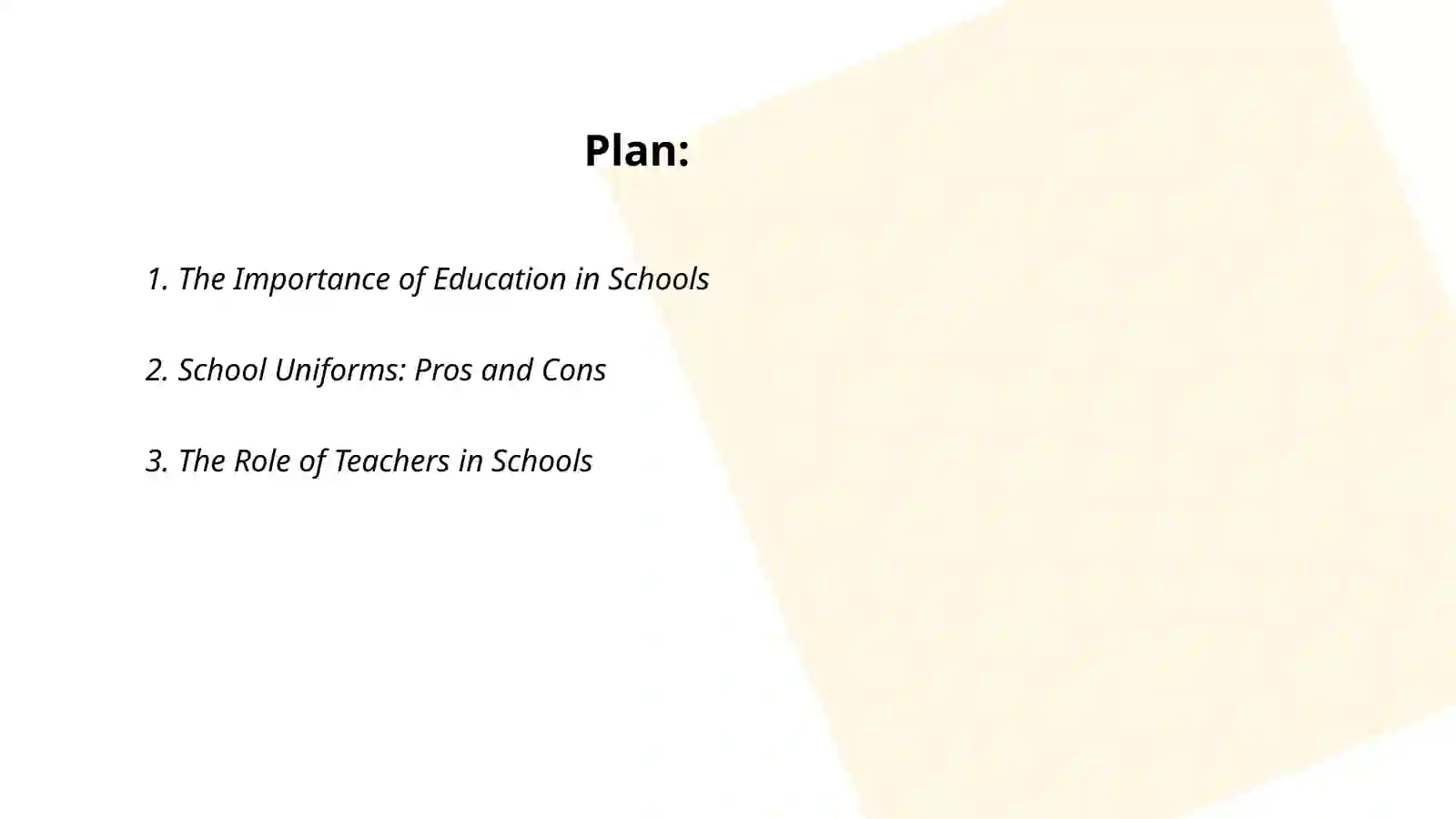 Plan:

1. The Importance of Education in Schools

2. School Uniforms: Pros and Cons

3. The Role of Teachers in Schools